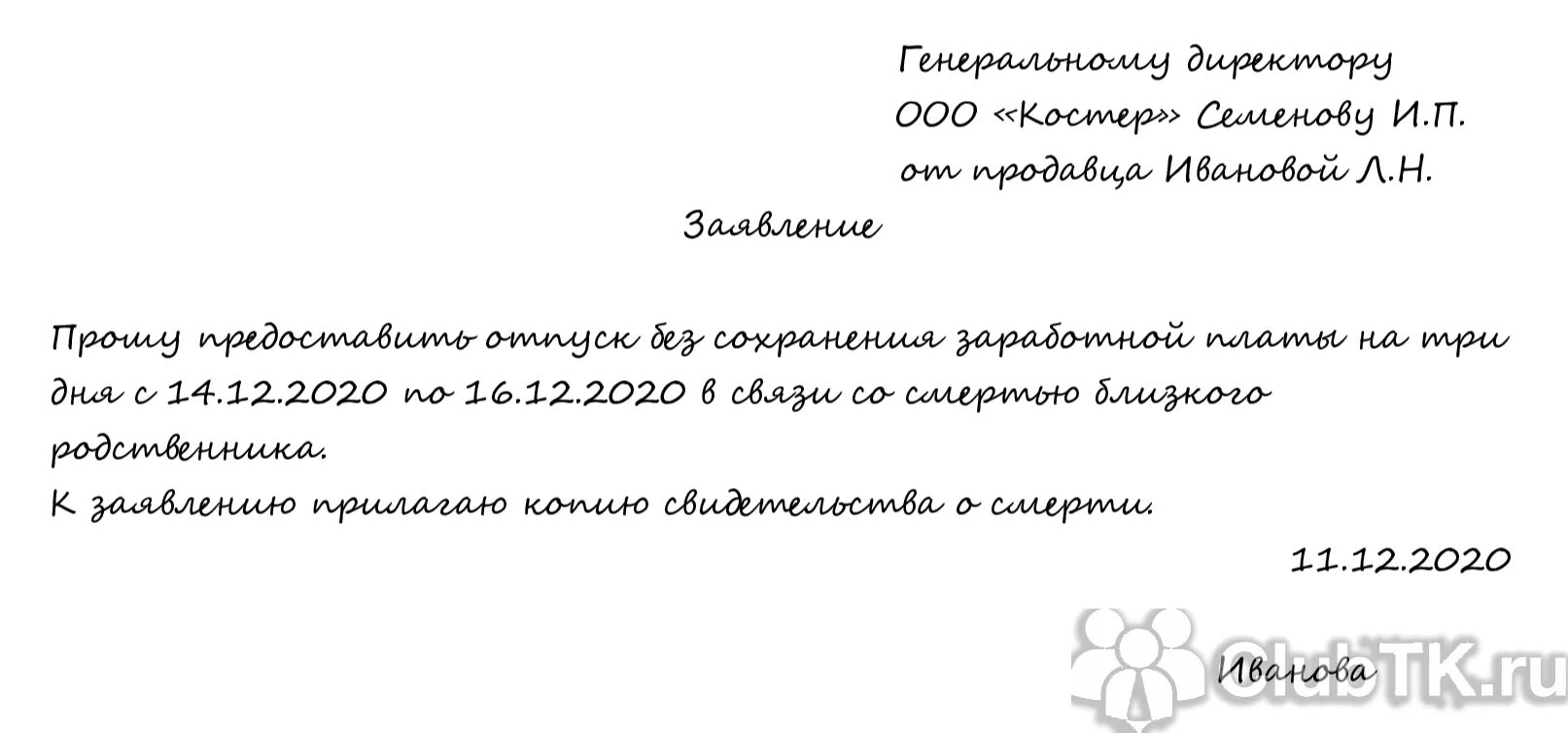 Генеральному директору
ООО «Костер» Семенову И.П.
от продавца Ивановой Л.Н.

Заявление

Прошу предоставить отпуск без сохранения заработной платы на три дня с 14.12.2020 по 16.12.2020 в связи со смертью близкого родственника.
К заявлению прилагаю копию свидетельства о смерти.

11.12.2020

Иванова

ClubTK.ru